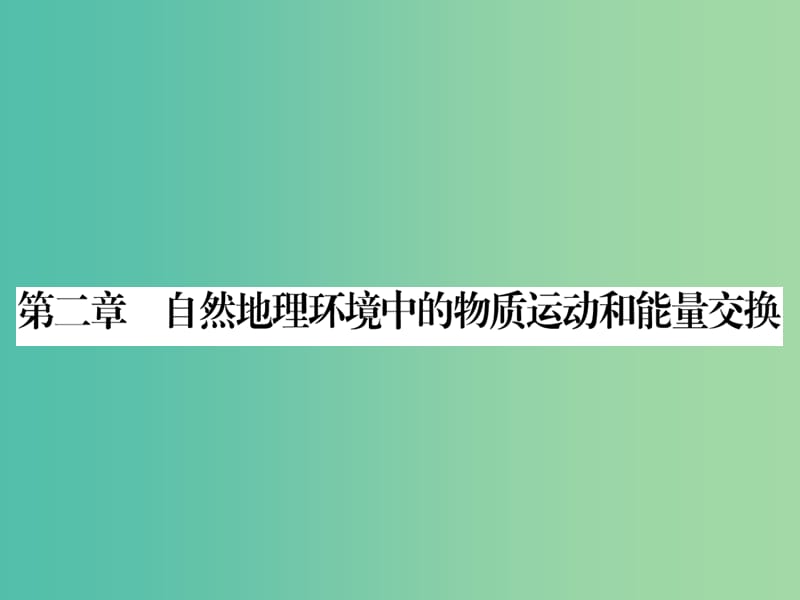 第二章　自然地理环境中的物质运动和能量交换